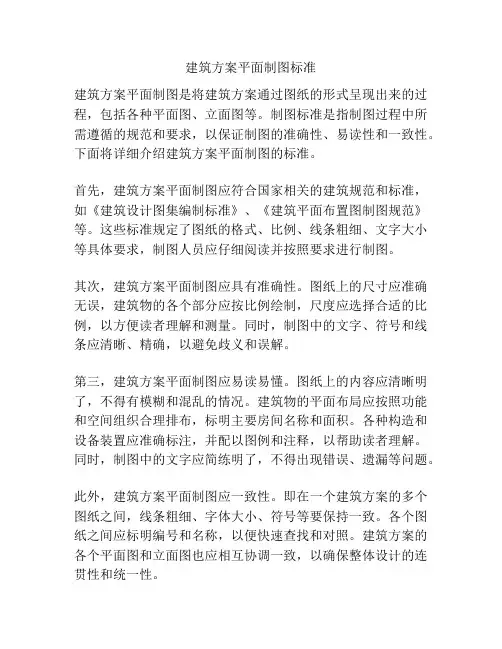 建筑方案平面制图标准

建筑方案平面制图是将建筑方案通过图纸的形式呈现出来的过程，包括各种平面图、立面图等。制图标准是指制图过程中所需遵循的规范和要求，以保证制图的准确性、易读性和一致性。下面将详细介绍建筑方案平面制图的标准。

首先，建筑方案平面制图应符合国家相关的建筑规范和标准，如《建筑设计图集编制标准》、《建筑平面布置图制图规范》等。这些标准规定了图纸的格式、比例、线条粗细、文字大小等具体要求，制图人员应仔细阅读并按照要求进行制图。

其次，建筑方案平面制图应具有准确性。图纸上的尺寸应准确无误，建筑物的各个部分应按比例绘制，尺度应选择合适的比例，以方便读者理解和测量。同时，制图中的文字、符号和线条应清晰、精确，以避免歧义和误解。

第三，建筑方案平面制图应易读易懂。图纸上的内容应清晰明了，不得有模糊和混乱的情况。建筑物的平面布局应按照功能和空间组织合理排布，标明主要房间名称和面积。各种构造和设备装置应准确标注，并配以图例和注释，以帮助读者理解。同时，制图中的文字应简练明了，不得出现错误、遗漏等问题。

此外，建筑方案平面制图应一致性。即在一个建筑方案的多个图纸之间，线条粗细、字体大小、符号等要保持一致。各个图纸之间应标明编号和名称，以便快速查找和对照。建筑方案的各个平面图和立面图也应相互协调一致，以确保整体设计的连贯性和统一性。